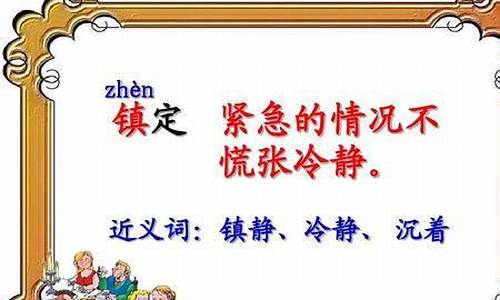 zhèn
镇定　紧急的情况不慌张冷静。

近义词：镇静、冷静、 沉着